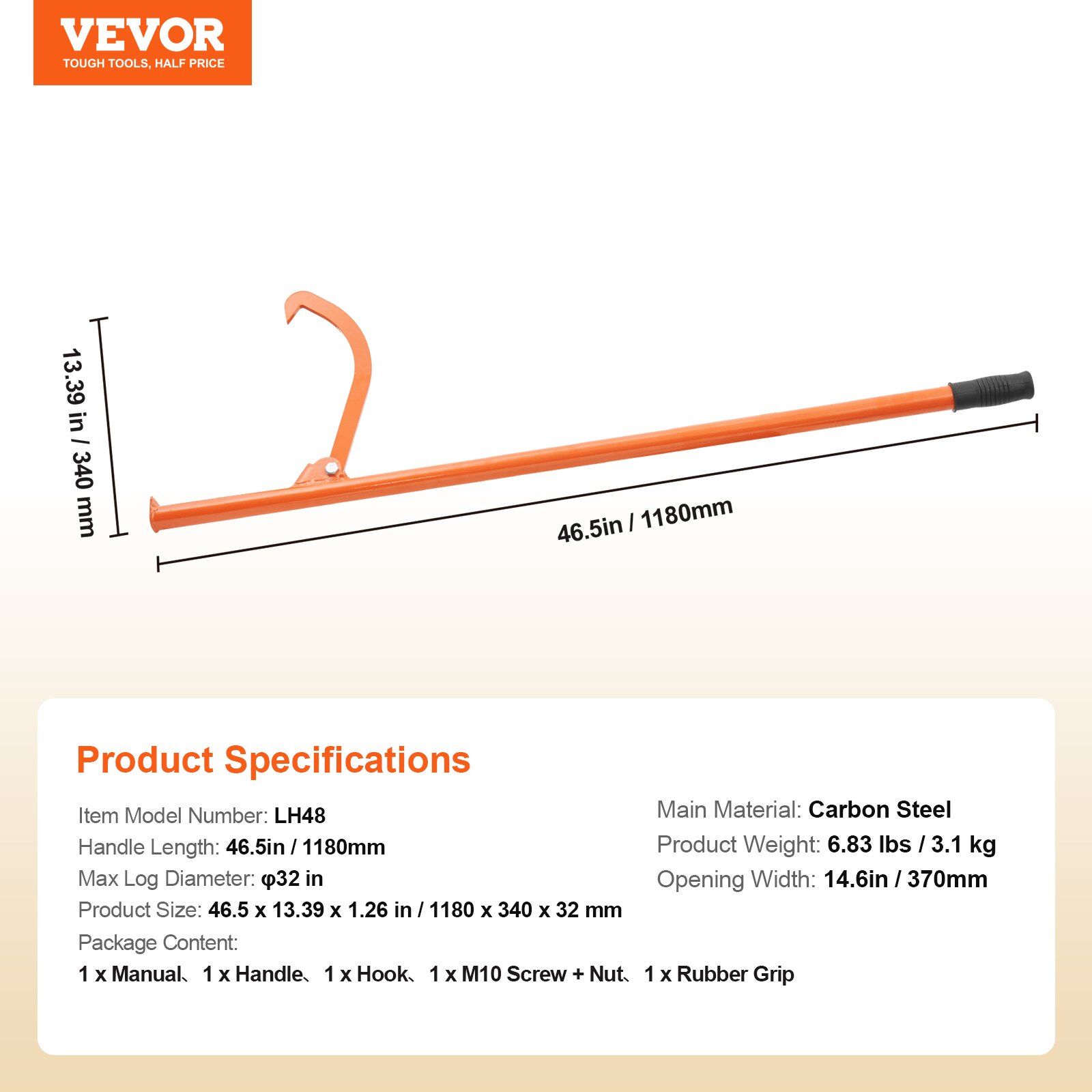 VEVOR
TOUGH TOOLS, HALF PRICE

13.39 in / 340 mm

46.5in / 1180mm

Product Specifications

Item Model Number: LH48
Handle Length: 46.5in / 1180mm
Max Log Diameter: φ32 in
Product Size: 46.5 x 13.39 x 1.26 in / 1180 x 340 x 32 mm
Package Content:
1 x Manual、1 x Handle、1 x Hook、1 x M10 Screw + Nut、1 x Rubber Grip

Main Material: Carbon Steel
Product Weight: 6.83 lbs / 3.1 kg
Opening Width: 14.6in / 370mm